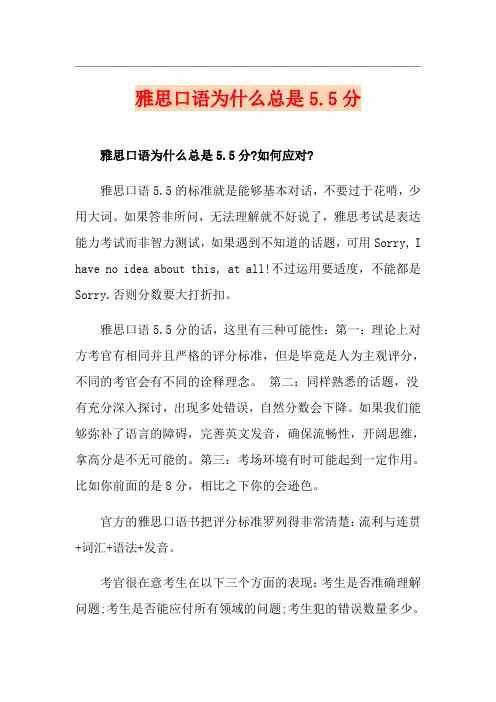 雅思口语为什么总是5.5分

雅思口语为什么总是5.5分?如何应对?

雅思口语5.5的标准就是能够基本对话，不要过于花哨，少用大词。如果答非所问，无法理解就不好说了，雅思考试是表达能力考试而非智力测试，如果遇到不知道的话题，可用Sorry, I have no idea about this, at all!不过运用要适度，不能都是Sorry.否则分数要大打折扣。

雅思口语5.5分的话，这里有三种可能性：第一：理论上对方考官有相同并且严格的评分标准，但是毕竟是人为主观评分，不同的考官会有不同的诠释理念。 第二：同样熟悉的话题，没有充分深入探讨，出现多处错误，自然分数会下降。如果我们能够弥补了语言的障碍，完善英文发音，确保流畅性，开阔思维，拿高分是不无可能的。第三：考场环境有时可能起到一定作用。比如你前面的是8分，相比之下你的会逊色。

官方的雅思口语书把评分标准罗列得非常清楚：流利与连贯+词汇+语法+发音。

考官很在意考生在以下三个方面的表现：考生是否准确理解问题;考生是否能应付所有领域的问题;考生犯的错误数量多少。